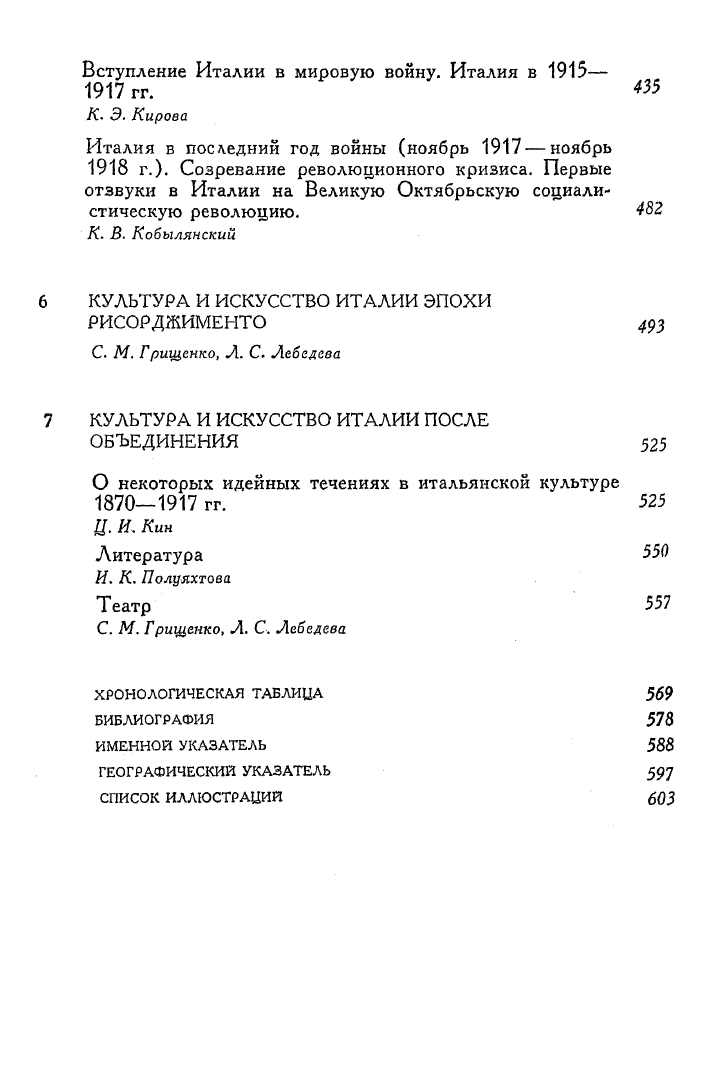 Вступление Италии в мировую войну. Италия в 1915—1917 гг. 435
К. Э. Кирова

Италия в последний год войны (ноябрь 1917 — ноябрь 1918 г.). Созревание революционного кризиса. Первые отзвуки в Италии на Великую Октябрьскую социалистическую революцию. 482
К. В. Кобылянский

6 КУЛЬТУРА И ИСКУССТВО ИТАЛИИ ЭПОХИ РИСОРДЖИМЕНТО 493
С. М. Грищенко, Л. С. Лебедева

7 КУЛЬТУРА И ИСКУССТВО ИТАЛИИ ПОСЛЕ ОБЪЕДИНЕНИЯ 525

О некоторых идейных течениях в итальянской культуре 1870—1917 гг. 525
Ц. И. Кин

Литература 550
И. К. Полуяхтова

Театр 557
С. М. Грищенко, Л. С. Лебедева

ХРОНОЛОГИЧЕСКАЯ ТАБЛИЦА 569
БИБЛИОГРАФИЯ 578
ИМЕННОЙ УКАЗАТЕЛЬ 588
ГЕОГРАФИЧЕСКИЙ УКАЗАТЕЛЬ 597
СПИСОК ИЛЛЮСТРАЦИЙ 603